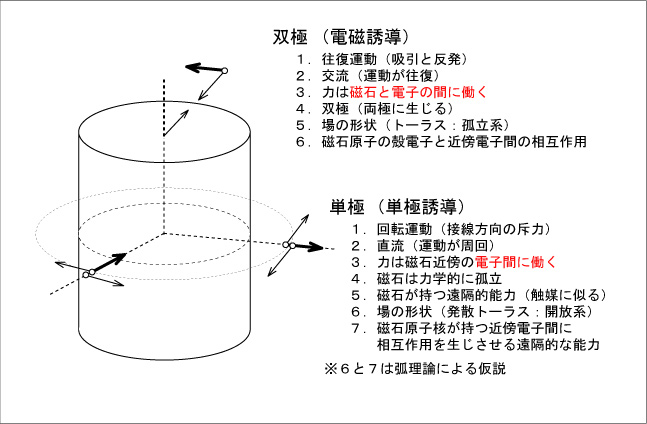 双極（電磁誘導）
1．往復運動（吸引と反発）
2．交流（運動が往復）
3．力は磁石と電子の間に働く
4．双極（両極に生じる）
5．場の形状（トーラス：孤立系）
6．磁石原子の殻電子と近傍電子間の相互作用

単極（単極誘導）
1．回転運動（接線方向の斥力）
2．直流（運動が周回）
3．力は磁石近傍の電子間に働く
4．磁石は力学的に孤立
5．磁石が持つ遠隔的能力（触媒に似る）
6．場の形状（発散トーラス：開放系）
7．磁石原子核が持つ近傍電子間に相互作用を生じさせる遠隔的な能力
※6と7は弧理論による仮説